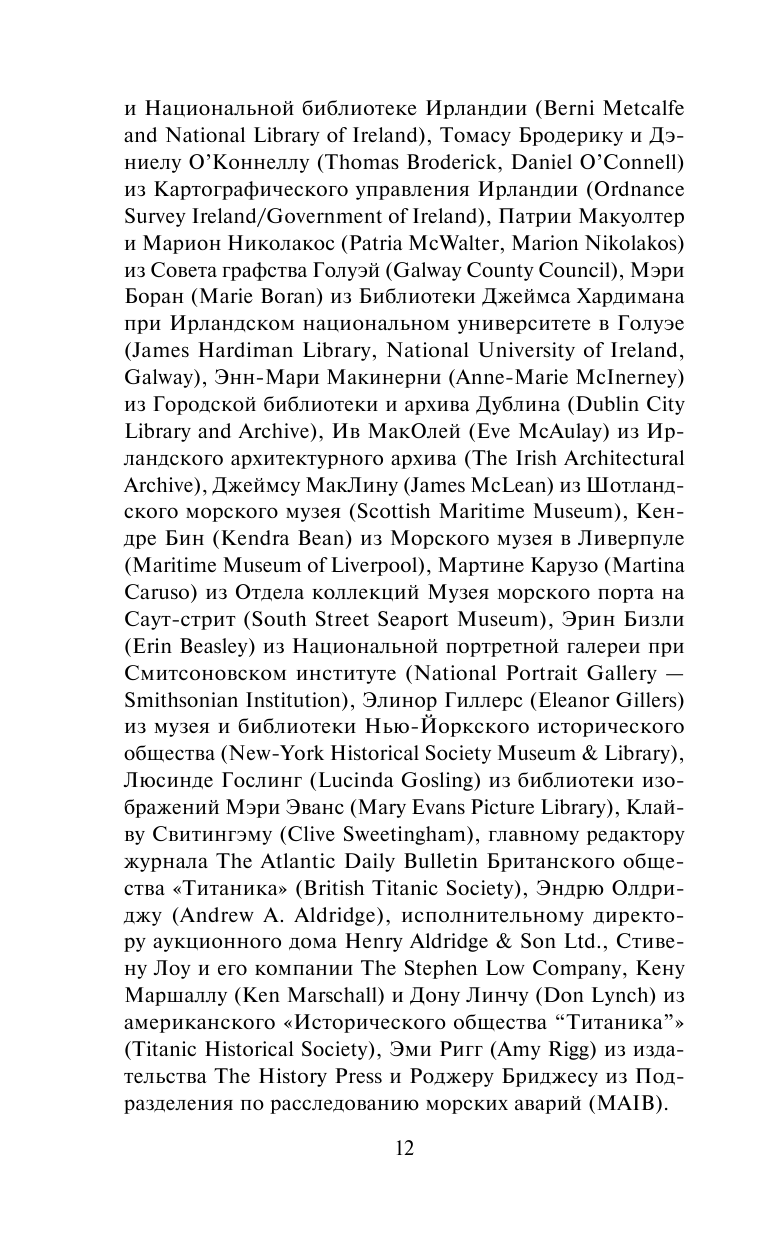 и Национальной библиотеке Ирландии (Berni Metcalfe and National Library of Ireland), Томасу Бродерику и Дэниелу О'Коннеллу (Thomas Broderick, Daniel O'Connell) из Картографического управления Ирландии (Ordnance Survey Ireland/Government of Ireland), Патрии Макуолтер и Марион Николакос (Patria McWalter, Marion Nikolakos) из Совета графства Голуэй (Galway County Council), Мэри Боран (Marie Boran) из Библиотеки Джеймса Хардимана при Ирландском национальном университете в Голуэе (James Hardiman Library, National University of Ireland, Galway), Энн-Мари Макинерни (Anne-Marie McInerney) из Городской библиотеки и архива Дублина (Dublin City Library and Archive), Ив МакОлей (Eve McAulay) из Ирландского архитектурного архива (The Irish Architectural Archive), Джеймсу МакЛину (James McLean) из Шотландского морского музея (Scottish Maritime Museum), Кендре Бин (Kendra Bean) из Морского музея в Ливерпуле (Maritime Museum of Liverpool), Мартине Карузо (Martina Caruso) из Отдела коллекций Музея морского порта на Саут-стрит (South Street Seaport Museum), Эрин Бизли (Erin Beasley) из Национальной портретной галереи при Смитсоновском институте (National Portrait Gallery — Smithsonian Institution), Элинор Гиллерс (Eleanor Gillers) из музея и библиотеки Нью-Йоркского исторического общества (New-York Historical Society Museum & Library), Люсинде Гослинг (Lucinda Gosling) из библиотеки изображений Мэри Эванс (Mary Evans Picture Library), Клайву Свитингэму (Clive Sweetingham), главному редактору журнала The Atlantic Daily Bulletin Британского общества «Титаника» (British Titanic Society), Эндрю Олдриджу (Andrew A. Aldridge), исполнительному директору аукционного дома Henry Aldridge & Son Ltd., Стивену Лоу и его компании The Stephen Low Company, Кену Маршаллу (Ken Marschall) и Дону Линчу (Don Lynch) из американского «Исторического общества "Титаника"» (Titanic Historical Society), Эми Ригг (Amy Rigg) из издательства The History Press и Роджеру Бриджесу из Подразделения по расследованию морских аварий (MAIB).

12